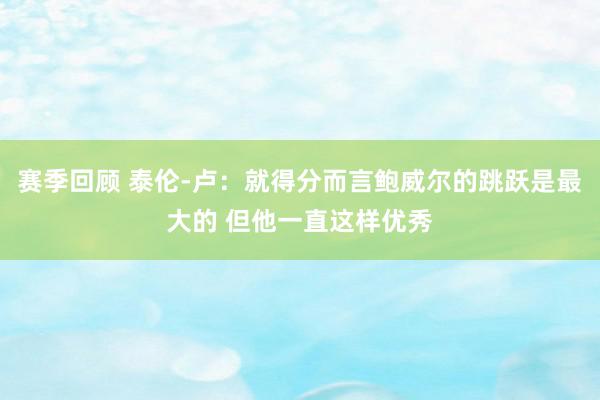 赛季回顾 泰伦-卢：就得分而言鲍威尔的跳跃是最大的 但他一直这样优秀